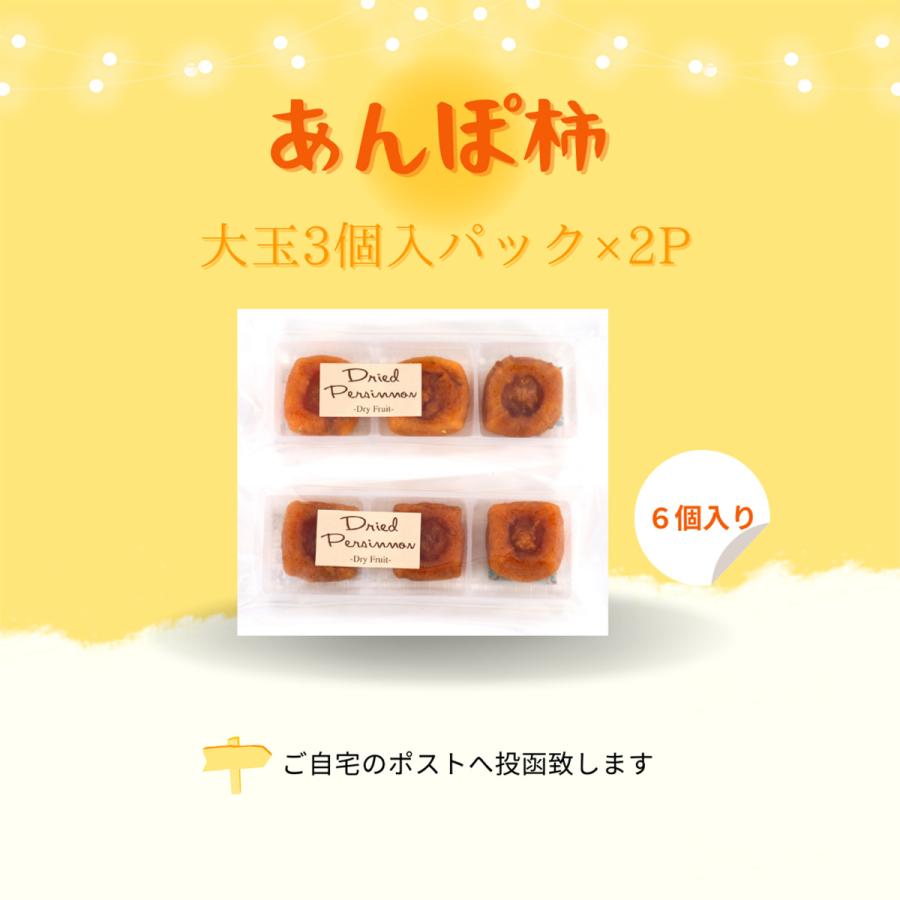 あんぽ柿

大玉3個入パック×2P

Dried Persimmon
-Dry Fruit-

Dried Persimmon
-Dry Fruit-

6個入り

ご自宅のポストへ投函致します